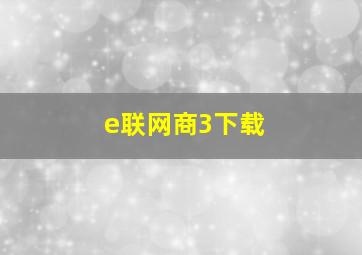 e联网商3下载